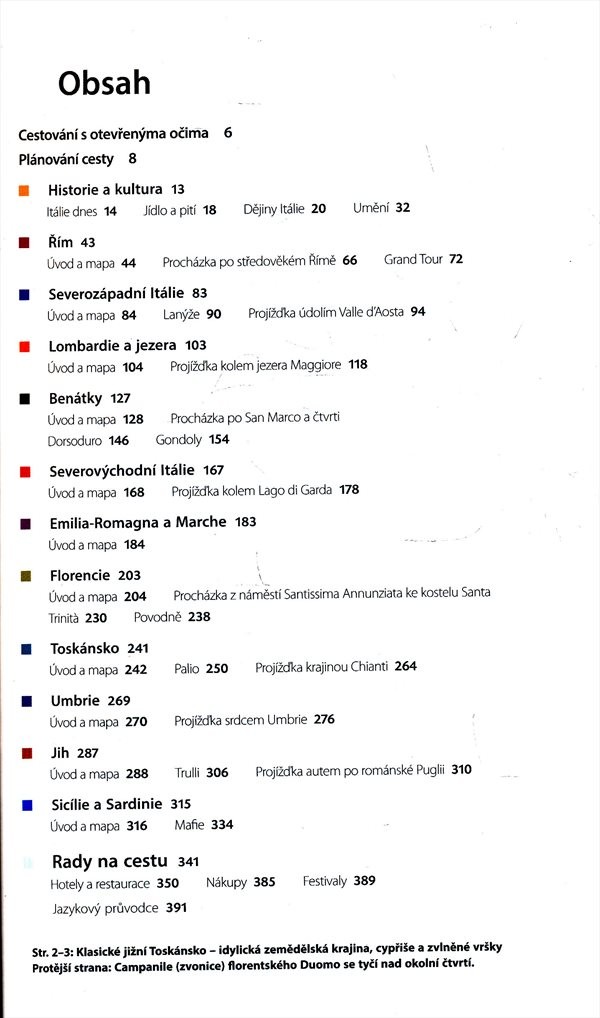 Obsah

Cestování s otevřenýma očima 6

Plánování cesty 8

Historie a kultura 13
Itálie dnes 14 Jídlo a pití 18 Dějiny Itálie 20 Umění 32

Řím 43
Úvod a mapa 44 Procházka po středověkém Římě 66 Grand Tour 72

Severozápadní Itálie 83
Úvod a mapa 84 Lanýže 90 Projížďka údolím Valle d'Aosta 94

Lombardie a jezera 103
Úvod a mapa 104 Projížďka kolem jezera Maggiore 118

Benátky 127
Úvod a mapa 128 Procházka po San Marco a čtvrti Dorsoduro 146 Gondoly 154

Severovýchodní Itálie 167
Úvod a mapa 168 Projížďka kolem Lago di Garda 178

Emilia-Romagna a Marche 183
Úvod a mapa 184

Florencie 203
Úvod a mapa 204 Procházka z náměstí Santissima Annunziata ke kostelu Santa Trinità 230 Povodně 238

Toskánsko 241
Úvod a mapa 242 Palio 250 Projížďka krajinou Chianti 264

Umbrie 269
Úvod a mapa 270 Projížďka srdcem Umbrie 276

Jih 287
Úvod a mapa 288 Trulli 306 Projížďka autem po románské Puglii 310

Sicílie a Sardinie 315
Úvod a mapa 316 Mafie 334

Rady na cestu 341
Hotely a restaurace 350 Nákupy 385 Festivaly 389
Jazykový průvodce 391

Str. 2–3: Klasické jižní Toskánsko – idylická zemědělská krajina, cypřiše a zvlněné vršky
Protější strana: Campanile (zvonice) florentského Duomo se tyčí nad okolní čtvrtí.